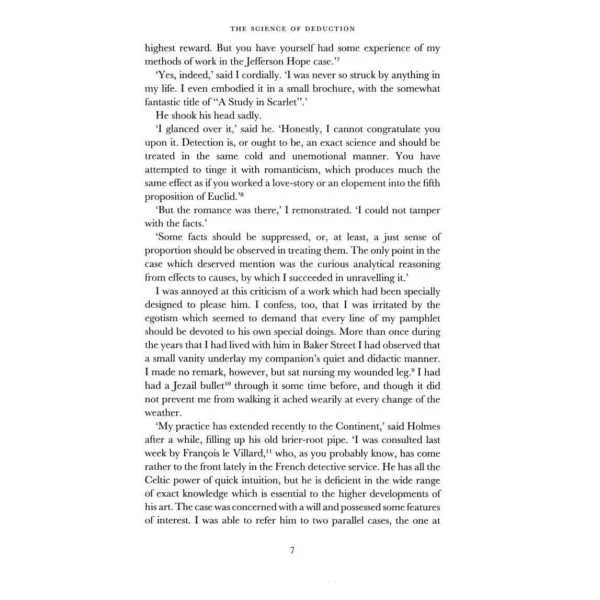 THE SCIENCE OF DEDUCTION

highest reward. But you have yourself had some experience of my methods of work in the Jefferson Hope case.'$^{7}$

'Yes, indeed,' said I cordially. 'I was never so struck by anything in my life. I even embodied it in a small brochure, with the somewhat fantastic title of "A Study in Scarlet".'

He shook his head sadly.

'I glanced over it,' said he. 'Honestly, I cannot congratulate you upon it. Detection is, or ought to be, an exact science and should be treated in the same cold and unemotional manner. You have attempted to tinge it with romanticism, which produces much the same effect as if you worked a love-story or an elopement into the fifth proposition of Euclid.'$^{8}$

'But the romance was there,' I remonstrated. 'I could not tamper with the facts.'

'Some facts should be suppressed, or, at least, a just sense of proportion should be observed in treating them. The only point in the case which deserved mention was the curious analytical reasoning from effects to causes, by which I succeeded in unravelling it.'

I was annoyed at this criticism of a work which had been specially designed to please him. I confess, too, that I was irritated by the egotism which seemed to demand that every line of my pamphlet should be devoted to his own special doings. More than once during the years that I had lived with him in Baker Street I had observed that a small vanity underlay my companion's quiet and didactic manner. I made no remark, however, but sat nursing my wounded leg.$^{9}$ I had had a Jezail bullet$^{10}$ through it some time before, and though it did not prevent me from walking it ached wearily at every change of the weather.

'My practice has extended recently to the Continent,' said Holmes after a while, filling up his old brier-root pipe. 'I was consulted last week by François le Villard,$^{11}$ who, as you probably know, has come rather to the front lately in the French detective service. He has all the Celtic power of quick intuition, but he is deficient in the wide range of exact knowledge which is essential to the higher developments of his art. The case was concerned with a will and possessed some features of interest. I was able to refer him to two parallel cases, the one at

7